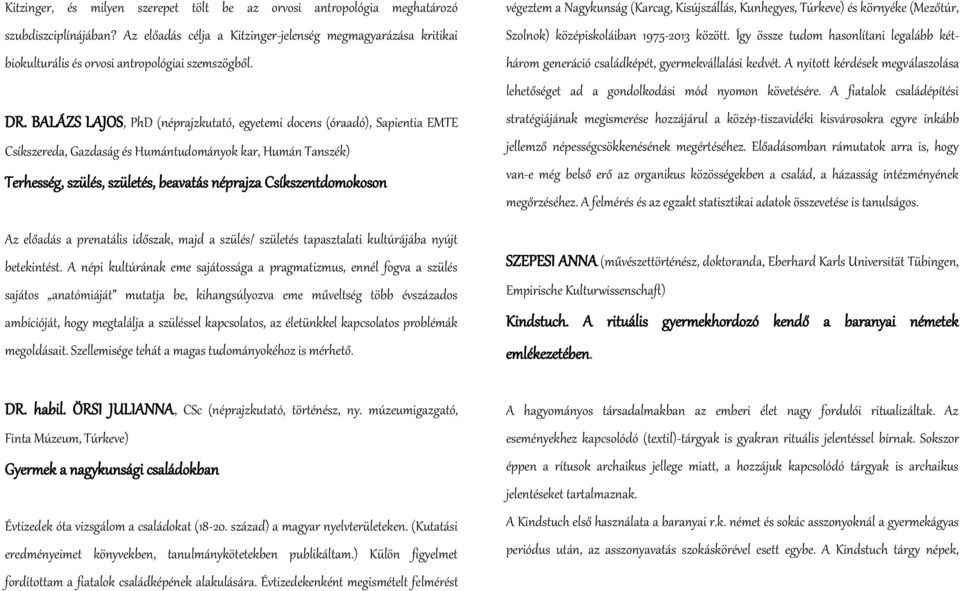 Kitzinger, és milyen szerepet tölt be az orvosi antropológia meghatározó szubdiszciplínájában? Az előadás célja a Kitzinger-jelenség megmagyarázása kritikai biokulturális és orvosi antropológiai szemszögből.

DR. BALÁZS LAJOS, PhD (néprajzkutató, egyetemi docens (óraadó), Sapientia EMTE Csíkszereda, Gazdaság és Humántudományok kar, Humán Tanszék)

Terhesség, szülés, születés, beavatás néprajza Csíkszentdomokoson

Az előadás a prenatális időszak, majd a szülés/ születés tapasztalati kultúrájába nyújt betekintést. A népi kultúrának eme sajátossága a pragmatizmus, ennél fogva a szülés sajátos „anatómiáját" mutatja be, kihangsúlyozva eme műveltség több évszázados ambícióját, hogy megtalálja a szüléssel kapcsolatos, az életünkkel kapcsolatos problémák megoldásait. Szellemisége tehát a magas tudományokéhoz is mérhető.

DR. habil. ÖRSI JULIANNA, CSc (néprajzkutató, történész, ny. múzeumigazgató, Finta Múzeum, Túrkeve)

Gyermek a nagykunsági családokban

Évtizedek óta vizsgálom a családokat (18-20. század) a magyar nyelvterületeken. (Kutatási eredményeimet könyvekben, tanulmánykötetekben publikáltam.) Külön figyelmet fordítottam a fiatalok családképének alakulására. Évtizedenként megismételt felmérést végeztem a Nagykunság (Karcag, Kisújszállás, Kunhegyes, Túrkeve) és környéke (Mezőtúr, Szolnok) középiskoláiban 1975-2013 között. Így össze tudom hasonlítani legalább két-három generáció családképét, gyermekvállalási kedvét. A nyitott kérdések megválaszolása lehetőséget ad a gondolkodási mód nyomon követésére. A fiatalok családépítési stratégiájának megismerése hozzájárul a közép-tiszavidéki kisvárosokra egyre inkább jellemző népességcsökkenésének megértéséhez. Előadásomban rámutatok arra is, hogy van-e még belső erő az organikus közösségekben a család, a házasság intézményének megőrzéséhez. A felmérés és az egzakt statisztikai adatok összevetése is tanulságos.

SZEPESI ANNA (művészettörténész, doktoranda, Eberhard Karls Universität Tübingen, Empirische Kulturwissenschaft)

Kindstuch. A rituális gyermekhordozó kendő a baranyai németek emlékezetében.

A hagyományos társadalmakban az emberi élet nagy fordulói ritualizáltak. Az eseményekhez kapcsolódó (textil)-tárgyak is gyakran rituális jelentéssel bírnak. Sokszor éppen a rítusok archaikus jellege miatt, a hozzájuk kapcsolódó tárgyak is archaikus jelentéseket tartalmaznak.

A Kindstuch első használata a baranyai r.k. német és sokác asszonyoknál a gyermekágyas periódus után, az asszonyavatás szokáskörével esett egybe. A Kindstuch tárgy népek,